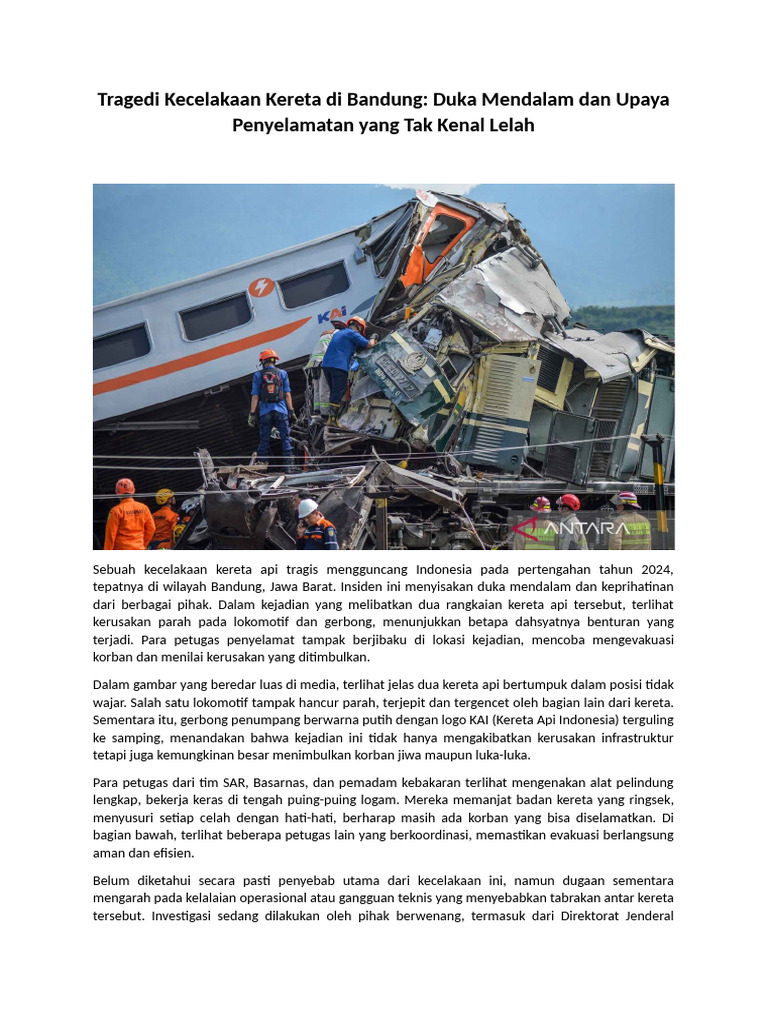 Tragedi Kecelakaan Kereta di Bandung: Duka Mendalam dan Upaya Penyelamatan yang Tak Kenal Lelah

KAI

ANTARA

Sebuah kecelakaan kereta api tragis mengguncang Indonesia pada pertengahan tahun 2024, tepatnya di wilayah Bandung, Jawa Barat. Insiden ini menyisakan duka mendalam dan keprihatinan dari berbagai pihak. Dalam kejadian yang melibatkan dua rangkaian kereta api tersebut, terlihat kerusakan parah pada lokomotif dan gerbong, menunjukkan betapa dahsyatnya benturan yang terjadi. Para petugas penyelamat tampak berjibaku di lokasi kejadian, mencoba mengevakuasi korban dan menilai kerusakan yang ditimbulkan.

Dalam gambar yang beredar luas di media, terlihat jelas dua kereta api bertumpuk dalam posisi tidak wajar. Salah satu lokomotif tampak hancur parah, terjepit dan tergencet oleh bagian lain dari kereta. Sementara itu, gerbong penumpang berwarna putih dengan logo KAI (Kereta Api Indonesia) terguling ke samping, menandakan bahwa kejadian ini tidak hanya mengakibatkan kerusakan infrastruktur tetapi juga kemungkinan besar menimbulkan korban jiwa maupun luka-luka.

Para petugas dari tim SAR, Basarnas, dan pemadam kebakaran terlihat mengenakan alat pelindung lengkap, bekerja keras di tengah puing-puing logam. Mereka memanjat badan kereta yang ringsek, menyusuri setiap celah dengan hati-hati, berharap masih ada korban yang bisa diselamatkan. Di bagian bawah, terlihat beberapa petugas lain yang berkoordinasi, memastikan evakuasi berlangsung aman dan efisien.

Belum diketahui secara pasti penyebab utama dari kecelakaan ini, namun dugaan sementara mengarah pada kelalaian operasional atau gangguan teknis yang menyebabkan tabrakan antar kereta tersebut. Investigasi sedang dilakukan oleh pihak berwenang, termasuk dari Direktorat Jenderal